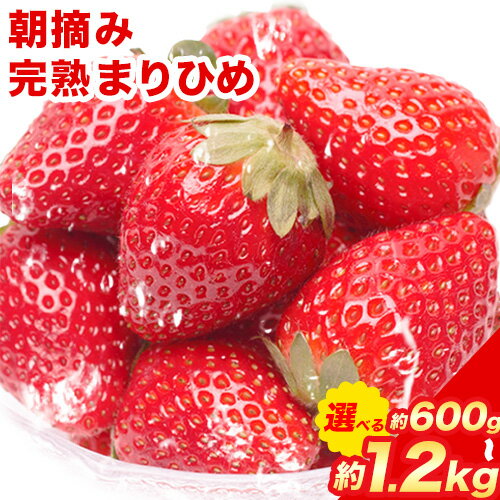 朝摘み
完熟まりひめ

選べる 約600g ~ 約1.2kg